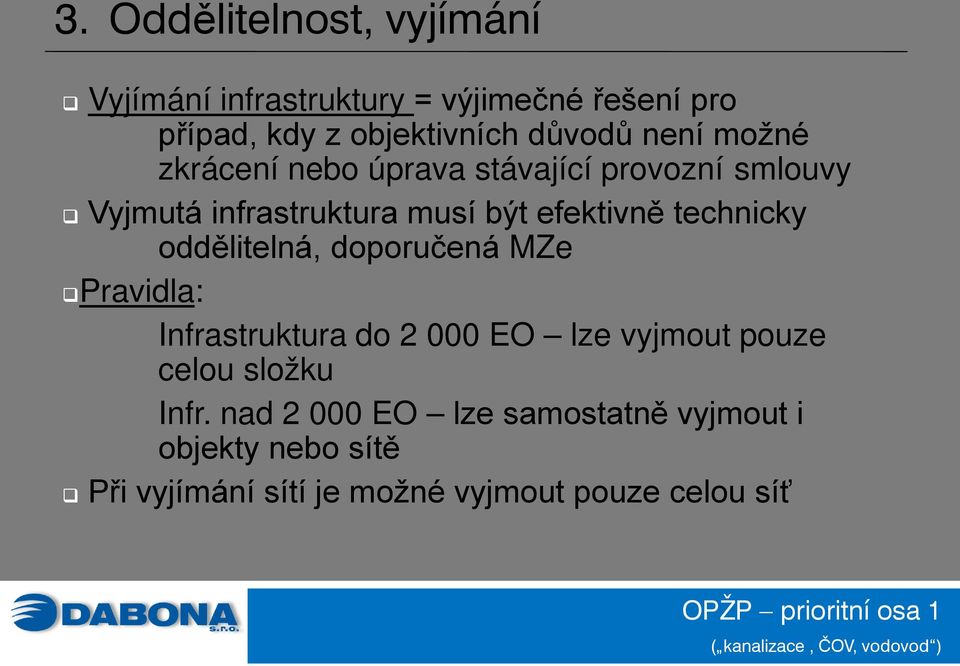 3. Oddělitelnost, vyjímání

Vyjímání infrastruktury = výjimečné řešení pro případ, kdy z objektivních důvodů není možné zkrácení nebo úprava stávající provozní smlouvy

Vyjmutá infrastruktura musí být efektivně technicky oddělitelná, doporučená MZe

Pravidla:

Infrastruktura do 2 000 EO – lze vyjmout pouze celou složku

Infr. nad 2 000 EO – lze samostatně vyjmout i objekty nebo sítě

Při vyjímání sítí je možné vyjmout pouze celou síť

DABONA s.r.o.

OPŽP – prioritní osa 1

(„kanalizace , ČOV, vodovod“)